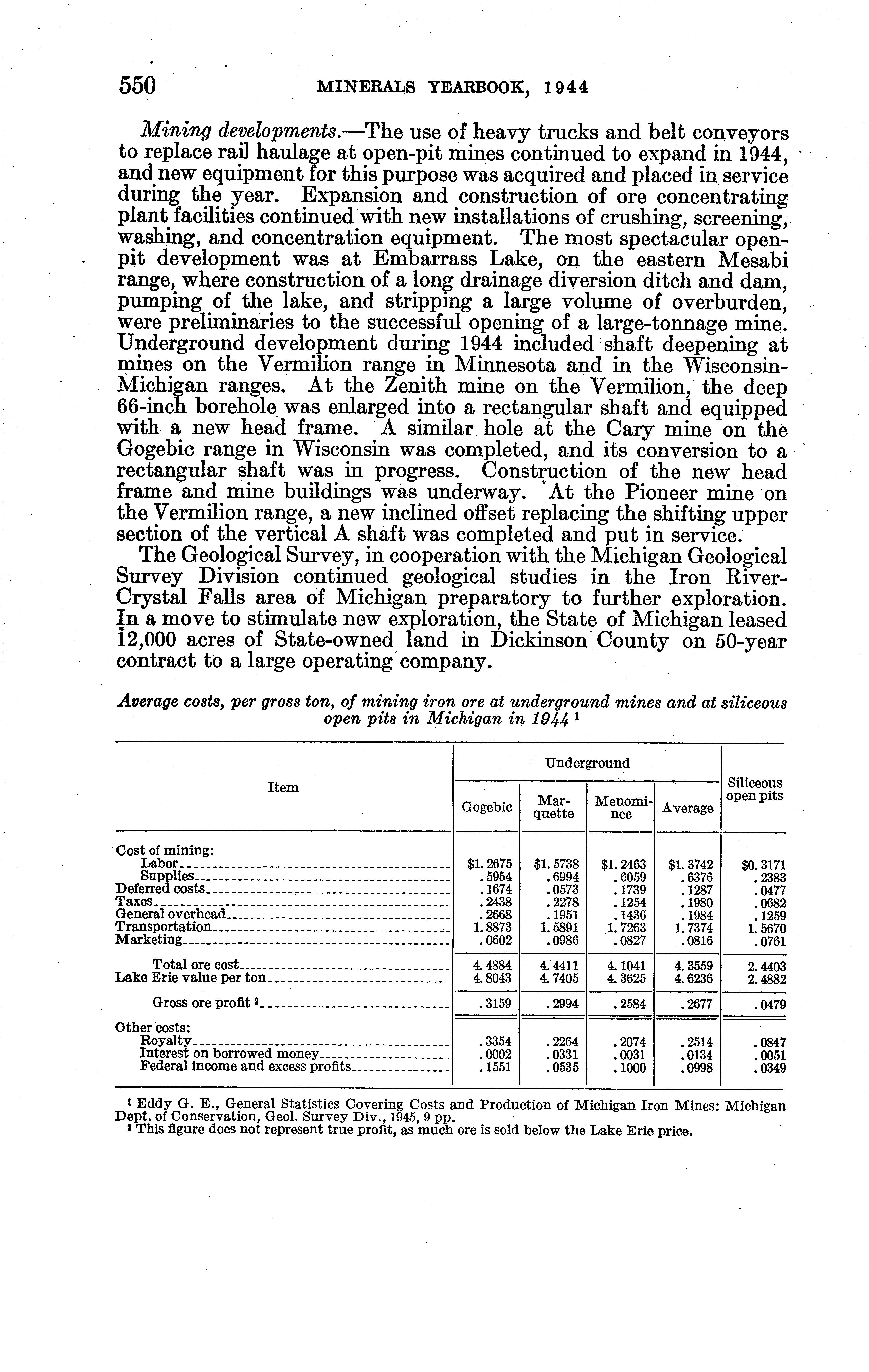 550 MINERALS YEARBOOK, 1944

Mining developments.—The use of heavy trucks and belt conveyors to replace rail haulage at open-pit mines continued to expand in 1944, and new equipment for this purpose was acquired and placed in service during the year. Expansion and construction of ore concentrating plant facilities continued with new installations of crushing, screening, washing, and concentration equipment. The most spectacular open-pit development was at Embarrass Lake, on the eastern Mesabi range, where construction of a long drainage diversion ditch and dam, pumping of the lake, and stripping a large volume of overburden, were preliminaries to the successful opening of a large-tonnage mine. Underground development during 1944 included shaft deepening at mines on the Vermilion range in Minnesota and in the Wisconsin-Michigan ranges. At the Zenith mine on the Vermilion, the deep 66-inch borehole was enlarged into a rectangular shaft and equipped with a new head frame. A similar hole at the Cary mine on the Gogebic range in Wisconsin was completed, and its conversion to a rectangular shaft was in progress. Construction of the new head frame and mine buildings was underway. At the Pioneer mine on the Vermilion range, a new inclined offset replacing the shifting upper section of the vertical A shaft was completed and put in service.

The Geological Survey, in cooperation with the Michigan Geological Survey Division continued geological studies in the Iron River-Crystal Falls area of Michigan preparatory to further exploration. In a move to stimulate new exploration, the State of Michigan leased 12,000 acres of State-owned land in Dickinson County on 50-year contract to a large operating company.

Average costs, per gross ton, of mining iron ore at underground mines and at siliceous open pits in Michigan in 1944 ¹

| Item | Underground: Gogebic | Underground: Marquette | Underground: Menominee | Underground: Average | Siliceous open pits |
|---|---|---|---|---|---|
| Cost of mining: | | | | | |
| Labor | $1.2675 | $1.5738 | $1.2463 | $1.3742 | $0.3171 |
| Supplies | .5954 | .6994 | .6059 | .6376 | .2383 |
| Deferred costs | .1674 | .0573 | .1739 | .1287 | .0477 |
| Taxes | .2438 | .2278 | .1254 | .1980 | .0682 |
| General overhead | .2668 | .1951 | .1436 | .1984 | .1259 |
| Transportation | 1.8873 | 1.5891 | 1.7263 | 1.7374 | 1.5670 |
| Marketing | .0602 | .0986 | .0827 | .0816 | .0761 |
| Total ore cost | 4.4884 | 4.4411 | 4.1041 | 4.3559 | 2.4403 |
| Lake Erie value per ton | 4.8043 | 4.7405 | 4.3625 | 4.6236 | 2.4882 |
| Gross ore profit ² | .3159 | .2994 | .2584 | .2677 | .0479 |
| Other costs: | | | | | |
| Royalty | .3354 | .2264 | .2074 | .2514 | .0847 |
| Interest on borrowed money | .0002 | .0331 | .0031 | .0134 | .0051 |
| Federal income and excess profits | .1551 | .0535 | .1000 | .0998 | .0349 |

¹ Eddy G. E., General Statistics Covering Costs and Production of Michigan Iron Mines: Michigan Dept. of Conservation, Geol. Survey Div., 1945, 9 pp.
² This figure does not represent true profit, as much ore is sold below the Lake Erie price.